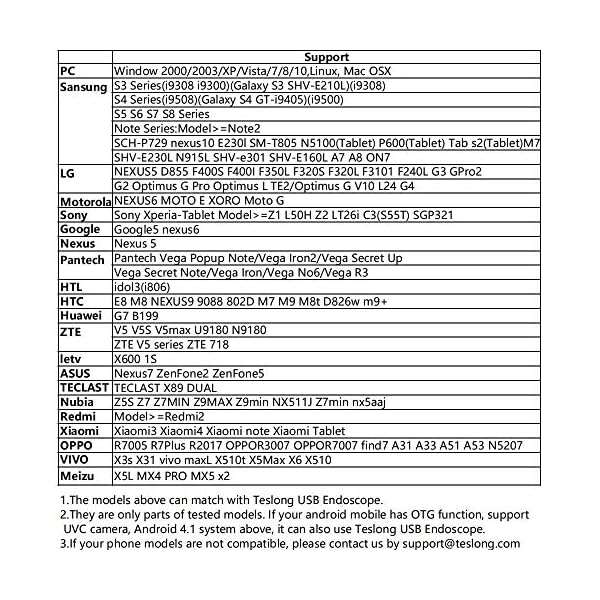 | | Support |
|---|---|
| PC | Window 2000/2003/XP/Vista/7/8/10,Linux, Mac OSX |
| Sansung | S3 Series(i9308 i9300)(Galaxy S3 SHV-E210L)(i9308) |
| | S4 Series(i9508)(Galaxy S4 GT-i9405)(i9500) |
| | S5 S6 S7 S8 Series |
| | Note Series:Model>=Note2 |
| | SCH-P729 nexus10 E230l SM-T805 N5100(Tablet) P600(Tablet) Tab s2(Tablet)M7 |
| | SHV-E230L N915L SHV-e301 SHV-E160L A7 A8 ON7 |
| LG | NEXUS5 D855 F400S F400I F350L F320S F320L F3101 F240L G3 GPro2 |
| | G2 Optimus G Pro Optimus L TE2/Optimus G V10 L24 G4 |
| Motorola | NEXUS6 MOTO E XORO Moto G |
| Sony | Sony Xperia-Tablet Model>=Z1 L50H Z2 LT26i C3(S55T) SGP321 |
| Google | Google5 nexus6 |
| Nexus | Nexus 5 |
| Pantech | Pantech Vega Popup Note/Vega Iron2/Vega Secret Up |
| | Vega Secret Note/Vega Iron/Vega No6/Vega R3 |
| HTL | idol3(i806) |
| HTC | E8 M8 NEXUS9 9088 802D M7 M9 M8t D826w m9+ |
| Huawei | G7 B199 |
| ZTE | V5 V5S V5max U9180 N9180 |
| | ZTE V5 series ZTE 718 |
| letv | X600 1S |
| ASUS | Nexus7 ZenFone2 ZenFone5 |
| TECLAST | TECLAST X89 DUAL |
| Nubia | Z5S Z7 Z7MIN Z9MAX Z9min NX511J Z7min nx5aaj |
| Redmi | Model>=Redmi2 |
| Xiaomi | Xiaomi3 Xiaomi4 Xiaomi note Xiaomi Tablet |
| OPPO | R7005 R7Plus R2017 OPPOR3007 OPPOR7007 find7 A31 A33 A51 A53 N5207 |
| VIVO | X3s X31 vivo maxL X510t X5Max X6 X510 |
| Meizu | X5L MX4 PRO MX5 x2 |

1.The models above can match with Teslong USB Endoscope.
2.They are only parts of tested models. If your android mobile has OTG function, support UVC camera, Android 4.1 system above, it can also use Teslong USB Endoscope.
3.If your phone models are not compatible, please contact us by support@teslong.com